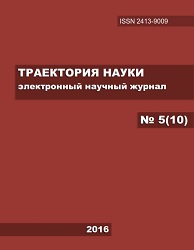 ISSN 2413-9009

ТРАЕКТОРИЯ НАУКИ
электронный научный журнал

№ 5(10)

2016